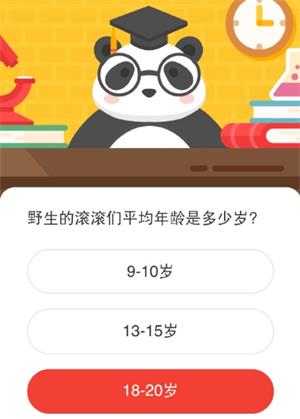 野生的滚滚们平均年龄是多少岁?

9-10岁

13-15岁

18-20岁